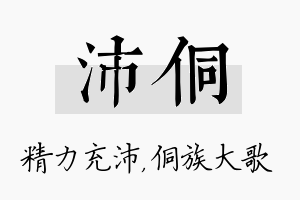 沛侗

精力充沛,侗族大歌